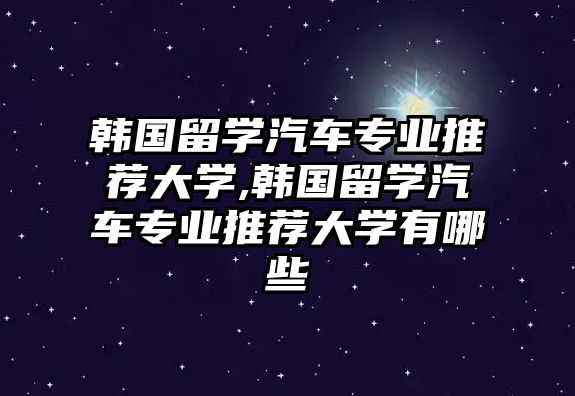 韩国留学汽车专业推荐大学,韩国留学汽车专业推荐大学有哪些